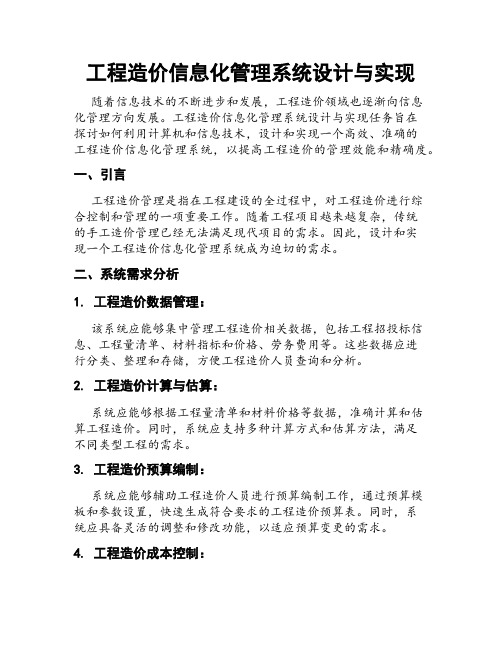 工程造价信息化管理系统设计与实现

随着信息技术的不断进步和发展，工程造价领域也逐渐向信息化管理方向发展。工程造价信息化管理系统设计与实现任务旨在探讨如何利用计算机和信息技术，设计和实现一个高效、准确的工程造价信息化管理系统，以提高工程造价的管理效能和精确度。

一、引言

工程造价管理是指在工程建设的全过程中，对工程造价进行综合控制和管理的一项重要工作。随着工程项目越来越复杂，传统的手工造价管理已经无法满足现代项目的需求。因此，设计和实现一个工程造价信息化管理系统成为迫切的需求。

二、系统需求分析

1. 工程造价数据管理：

该系统应能够集中管理工程造价相关数据，包括工程招投标信息、工程量清单、材料指标和价格、劳务费用等。这些数据应进行分类、整理和存储，方便工程造价人员查询和分析。

2. 工程造价计算与估算：

系统应能够根据工程量清单和材料价格等数据，准确计算和估算工程造价。同时，系统应支持多种计算方式和估算方法，满足不同类型工程的需求。

3. 工程造价预算编制：

系统应能够辅助工程造价人员进行预算编制工作，通过预算模板和参数设置，快速生成符合要求的工程造价预算表。同时，系统应具备灵活的调整和修改功能，以适应预算变更的需求。

4. 工程造价成本控制：